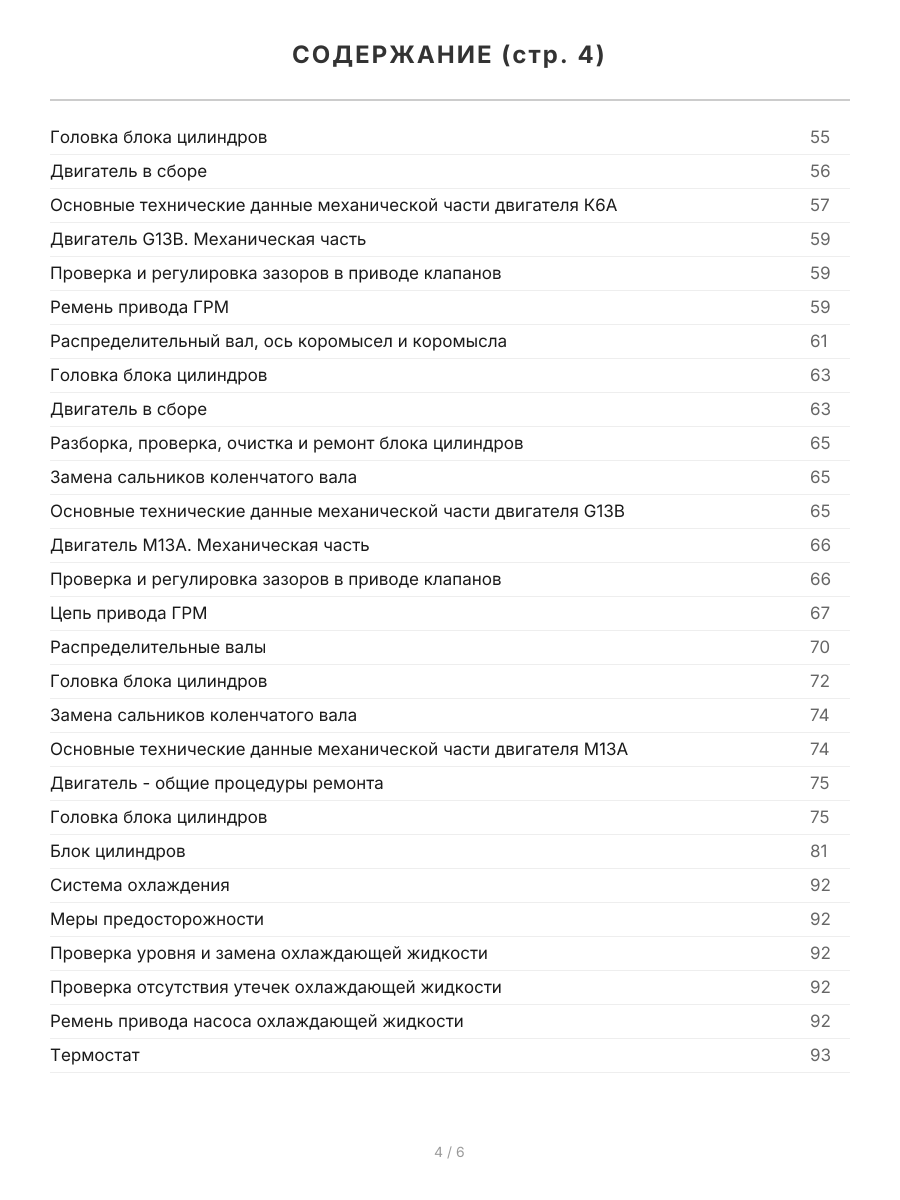 СОДЕРЖАНИЕ (стр. 4)

| | |
|---|---|
| Головка блока цилиндров | 55 |
| Двигатель в сборе | 56 |
| Основные технические данные механической части двигателя K6A | 57 |
| Двигатель G13B. Механическая часть | 59 |
| Проверка и регулировка зазоров в приводе клапанов | 59 |
| Ремень привода ГРМ | 59 |
| Распределительный вал, ось коромысел и коромысла | 61 |
| Головка блока цилиндров | 63 |
| Двигатель в сборе | 63 |
| Разборка, проверка, очистка и ремонт блока цилиндров | 65 |
| Замена сальников коленчатого вала | 65 |
| Основные технические данные механической части двигателя G13B | 65 |
| Двигатель M13A. Механическая часть | 66 |
| Проверка и регулировка зазоров в приводе клапанов | 66 |
| Цепь привода ГРМ | 67 |
| Распределительные валы | 70 |
| Головка блока цилиндров | 72 |
| Замена сальников коленчатого вала | 74 |
| Основные технические данные механической части двигателя M13A | 74 |
| Двигатель - общие процедуры ремонта | 75 |
| Головка блока цилиндров | 75 |
| Блок цилиндров | 81 |
| Система охлаждения | 92 |
| Меры предосторожности | 92 |
| Проверка уровня и замена охлаждающей жидкости | 92 |
| Проверка отсутствия утечек охлаждающей жидкости | 92 |
| Ремень привода насоса охлаждающей жидкости | 92 |
| Термостат | 93 |

4 / 6